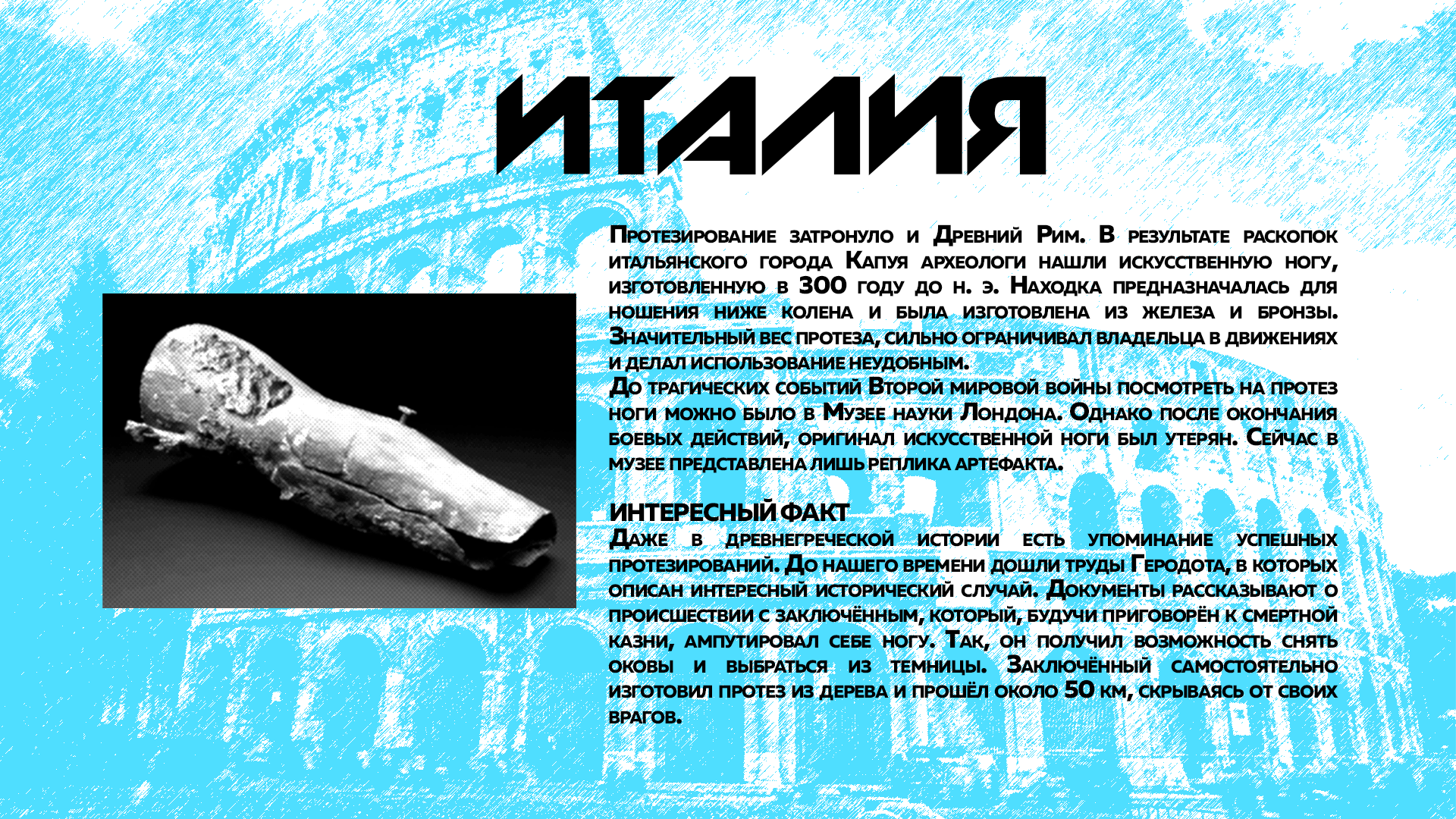 ИТАЛИЯ

Протезирование затронуло и Древний Рим. В результате раскопок итальянского города Капуя археологи нашли искусственную ногу, изготовленную в 300 году до н. э. Находка предназначалась для ношения ниже колена и была изготовлена из железа и бронзы. Значительный вес протеза, сильно ограничивал владельца в движениях и делал использование неудобным.
До трагических событий Второй мировой войны посмотреть на протез ноги можно было в Музее науки Лондона. Однако после окончания боевых действий, оригинал искусственной ноги был утерян. Сейчас в музее представлена лишь реплика артефакта.

ИНТЕРЕСНЫЙ ФАКТ
Даже в древнегреческой истории есть упоминание успешных протезирований. До нашего времени дошли труды Геродота, в которых описан интересный исторический случай. Документы рассказывают о происшествии с заключённым, который, будучи приговорён к смертной казни, ампутировал себе ногу. Так, он получил возможность снять оковы и выбраться из темницы. Заключённый самостоятельно изготовил протез из дерева и прошёл около 50 км, скрываясь от своих врагов.